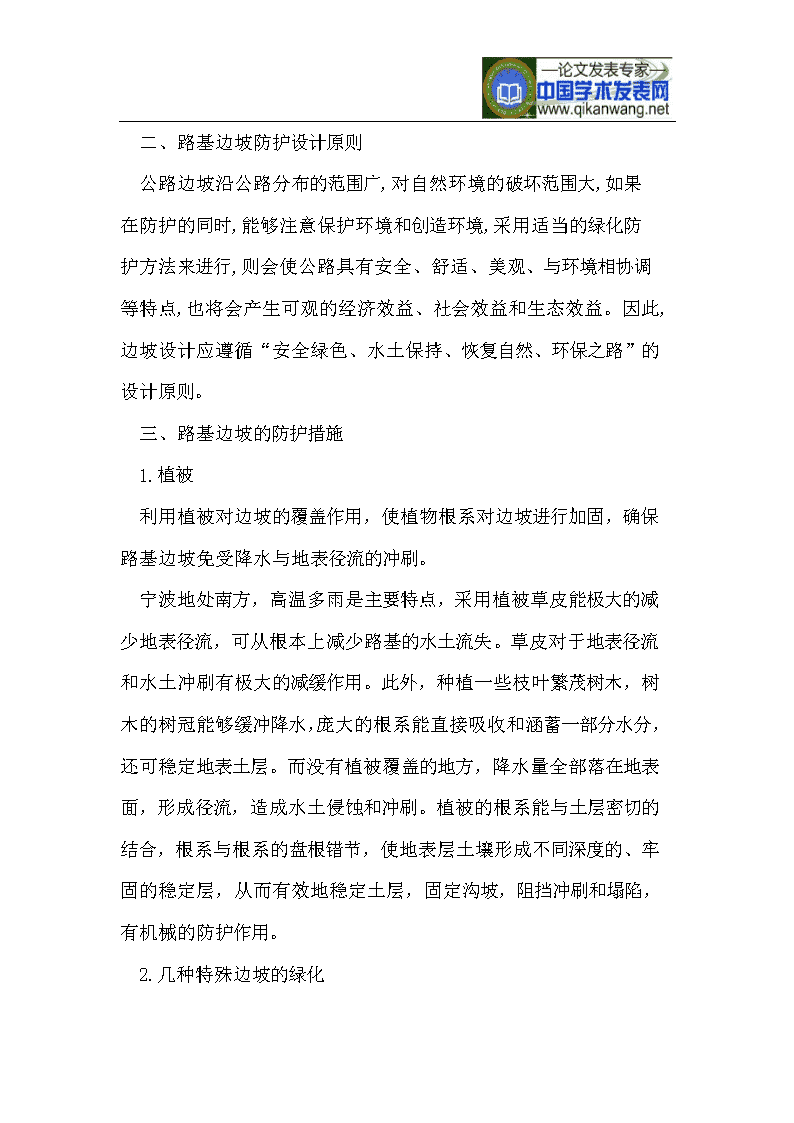 —论文发表专家—
中国学术发表网
www.qikanwang.net

二、路基边坡防护设计原则

公路边坡沿公路分布的范围广，对自然环境的破坏范围大，如果在防护的同时，能够注意保护环境和创造环境，采用适当的绿化防护方法来进行，则会使公路具有安全、舒适、美观、与环境相协调等特点，也将会产生可观的经济效益、社会效益和生态效益。因此，边坡设计应遵循“安全绿色、水土保持、恢复自然、环保之路”的设计原则。

三、路基边坡的防护措施

1.植被

利用植被对边坡的覆盖作用，使植物根系对边坡进行加固，确保路基边坡免受降水与地表径流的冲刷。

宁波地处南方，高温多雨是主要特点，采用植被草皮能极大的减少地表径流，可从根本上减少路基的水土流失。草皮对于地表径流和水土冲刷有极大的减缓作用。此外，种植一些枝叶繁茂树木，树木的树冠能够缓冲降水，庞大的根系能直接吸收和涵蓄一部分水分，还可稳定地表土层。而没有植被覆盖的地方，降水量全部落在地表面，形成径流，造成水土侵蚀和冲刷。植被的根系能与土层密切的结合，根系与根系的盘根错节，使地表层土壤形成不同深度的、牢固的稳定层，从而有效地稳定土层，固定沟坡，阻挡冲刷和塌陷，有机械的防护作用。

2.几种特殊边坡的绿化